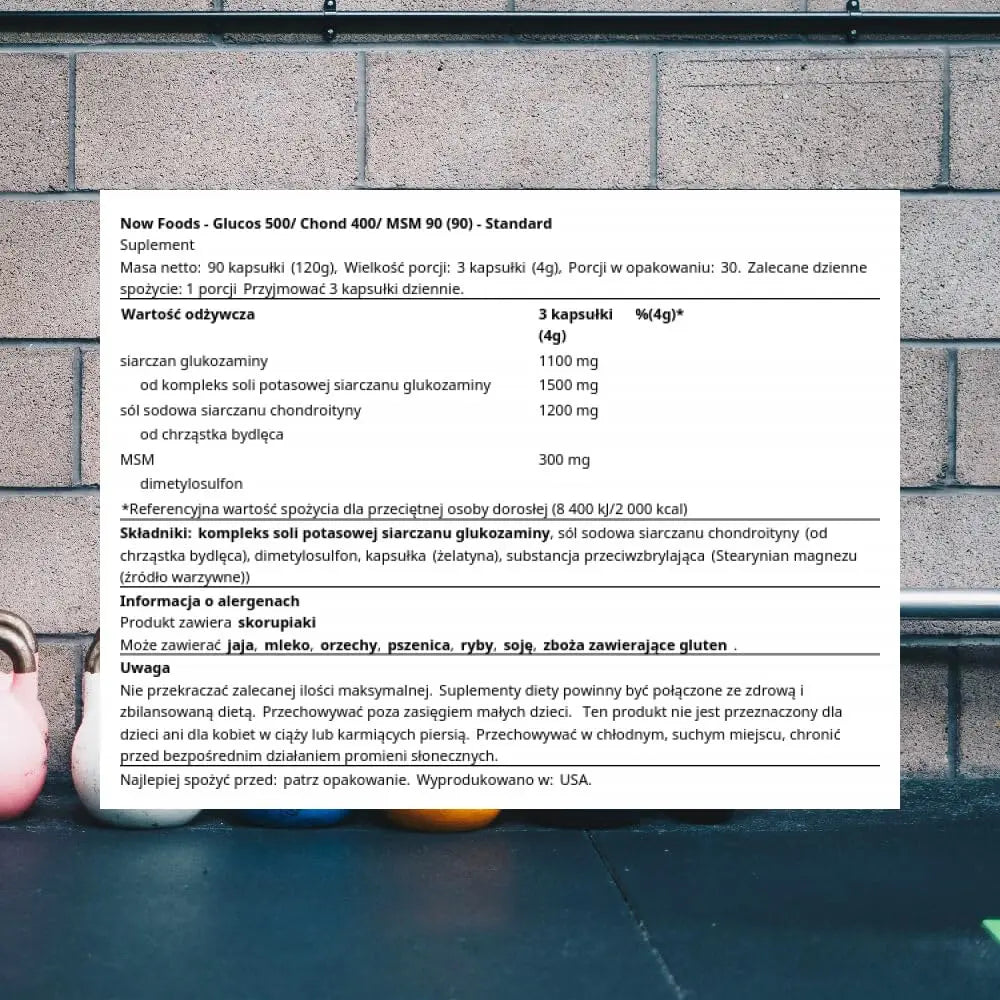 Now Foods - Glucos 500/ Chond 400/ MSM 90 (90) - Standard
Suplement
Masa netto: 90 kapsułki (120g), Wielkość porcji: 3 kapsułki (4g), Porcji w opakowaniu: 30. Zalecane dzienne spożycie: 1 porcji Przyjmować 3 kapsułki dziennie.

| Wartość odżywcza | 3 kapsułki (4g) | %(4g)* |
|---|---|---|
| siarczan glukozaminy | 1100 mg | |
| od kompleks soli potasowej siarczanu glukozaminy | 1500 mg | |
| sól sodowa siarczanu chondroityny | 1200 mg | |
| od chrząstka bydlęca | | |
| MSM | 300 mg | |
| dimetylosulfon | | |

*Referencyjna wartość spożycia dla przeciętnej osoby dorosłej (8 400 kJ/2 000 kcal)

Składniki: kompleks soli potasowej siarczanu glukozaminy, sól sodowa siarczanu chondroityny (od chrząstka bydlęca), dimetylosulfon, kapsułka (żelatyna), substancja przeciwzbrylająca (Stearynian magnezu (źródło warzywne))

Informacja o alergenach
Produkt zawiera skorupiaki
Może zawierać jaja, mleko, orzechy, pszenica, ryby, soję, zboża zawierające gluten .

Uwaga
Nie przekraczać zalecanej ilości maksymalnej. Suplementy diety powinny być połączone ze zdrową i zbilansowaną dietą. Przechowywać poza zasięgiem małych dzieci. Ten produkt nie jest przeznaczony dla dzieci ani dla kobiet w ciąży lub karmiących piersią. Przechowywać w chłodnym, suchym miejscu, chronić przed bezpośrednim działaniem promieni słonecznych.

Najlepiej spożyć przed: patrz opakowanie. Wyprodukowano w: USA.